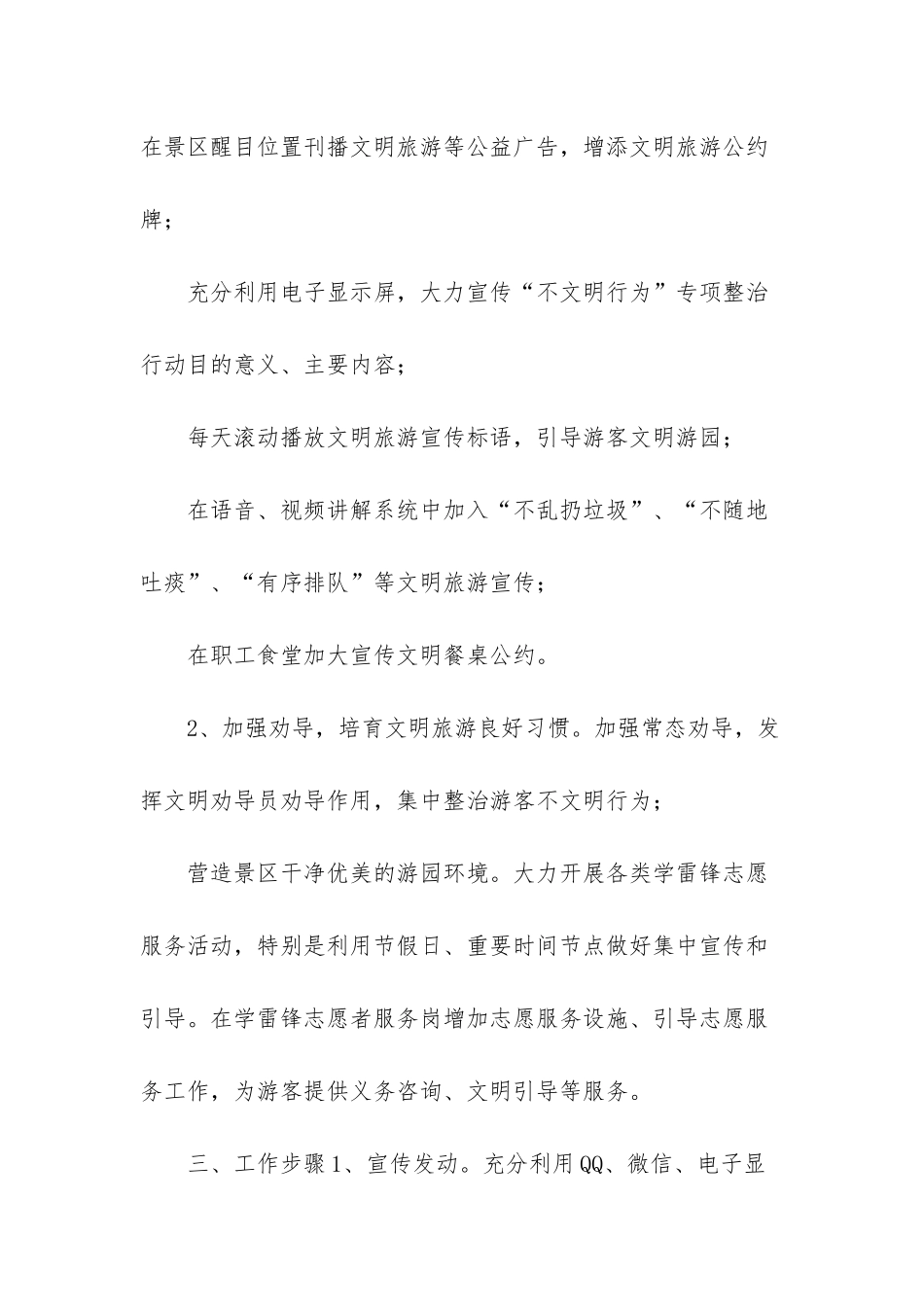 在景区醒目位置刊播文明旅游等公益广告，增添文明旅游公约牌；

充分利用电子显示屏，大力宣传“不文明行为”专项整治行动目的意义、主要内容；

每天滚动播放文明旅游宣传标语，引导游客文明游园；

在语音、视频讲解系统中加入“不乱扔垃圾”、“不随地吐痰”、“有序排队”等文明旅游宣传；

在职工食堂加大宣传文明餐桌公约。

2、加强劝导，培育文明旅游良好习惯。加强常态劝导，发挥文明劝导员劝导作用，集中整治游客不文明行为；

营造景区干净优美的游园环境。大力开展各类学雷锋志愿服务活动，特别是利用节假日、重要时间节点做好集中宣传和引导。在学雷锋志愿者服务岗增加志愿服务设施、引导志愿服务工作，为游客提供义务咨询、文明引导等服务。

三、工作步骤1、宣传发动。充分利用QQ、微信、电子显